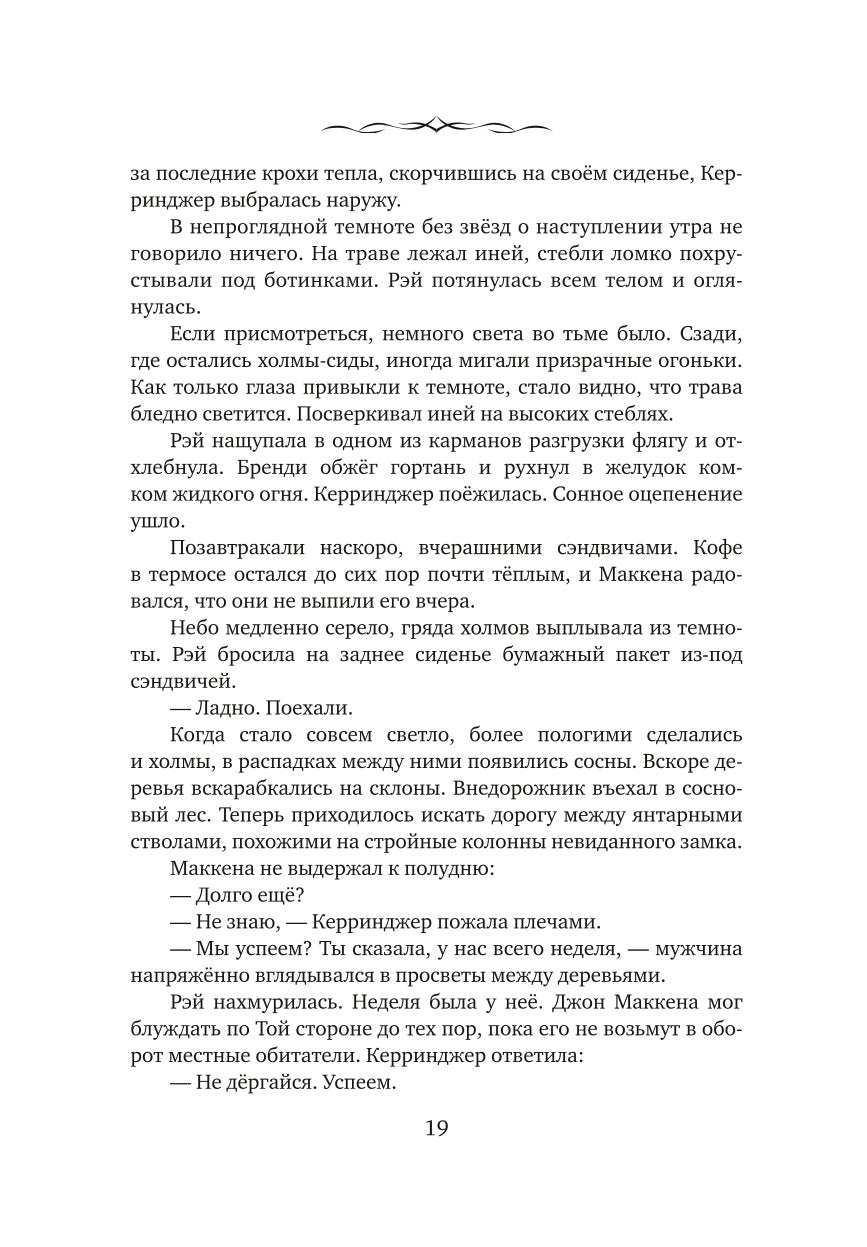 за последние крохи тепла, скорчившись на своём сиденье, Керринджер выбралась наружу.

В непроглядной темноте без звёзд о наступлении утра не говорило ничего. На траве лежал иней, стебли ломко похрустывали под ботинками. Рэй потянулась всем телом и оглянулась.

Если присмотреться, немного света во тьме было. Сзади, где остались холмы-сиды, иногда мигали призрачные огоньки. Как только глаза привыкли к темноте, стало видно, что трава бледно светится. Посверкивал иней на высоких стеблях.

Рэй нащупала в одном из карманов разгрузки флягу и отхлебнула. Бренди обжёг гортань и рухнул в желудок комком жидкого огня. Керринджер поёжилась. Сонное оцепенение ушло.

Позавтракали наскоро, вчерашними сэндвичами. Кофе в термосе остался до сих пор почти тёплым, и Маккена радовался, что они не выпили его вчера.

Небо медленно серело, гряда холмов выплывала из темноты. Рэй бросила на заднее сиденье бумажный пакет из-под сэндвичей.

— Ладно. Поехали.

Когда стало совсем светло, более пологими сделались и холмы, в распадках между ними появились сосны. Вскоре деревья вскарабкались на склоны. Внедорожник въехал в сосновый лес. Теперь приходилось искать дорогу между янтарными стволами, похожими на стройные колонны невиданного замка.

Маккена не выдержал к полудню:

— Долго ещё?

— Не знаю, — Керринджер пожала плечами.

— Мы успеем? Ты сказала, у нас всего неделя, — мужчина напряжённо вглядывался в просветы между деревьями.

Рэй нахмурилась. Неделя была у неё. Джон Маккена мог блуждать по Той стороне до тех пор, пока его не возьмут в оборот местные обитатели. Керринджер ответила:

— Не дёргайся. Успеем.

19